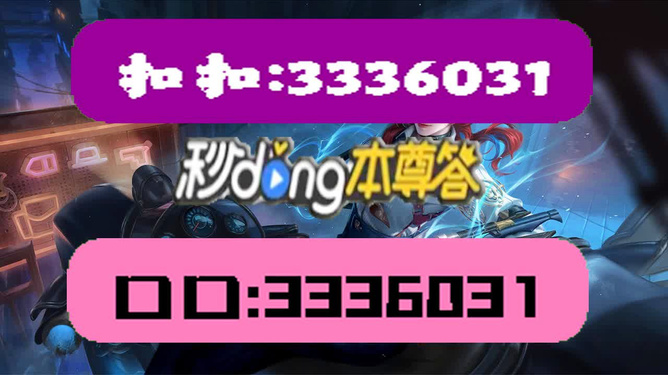 扣扣:3336031

秒dong本尊答

口口:3336031